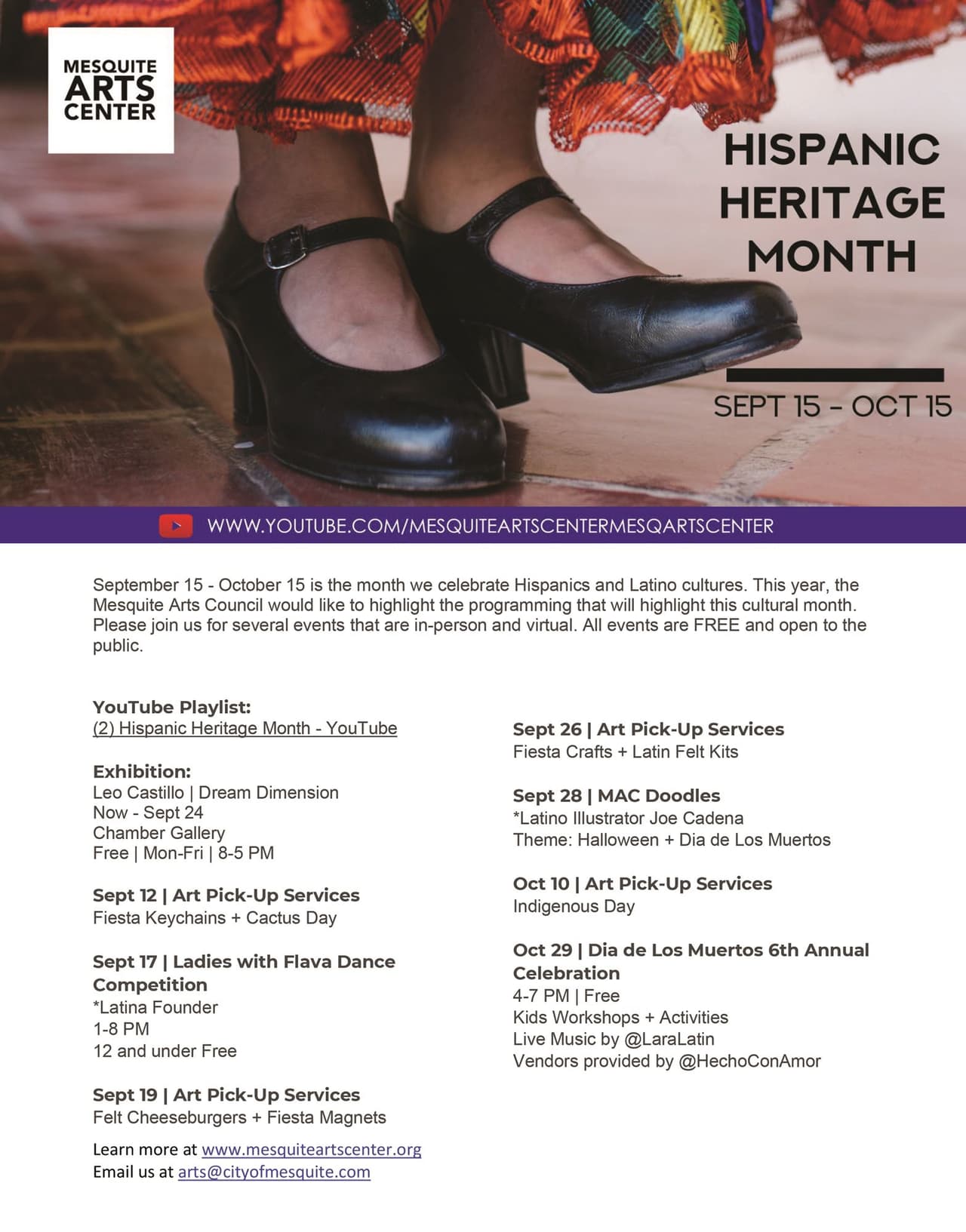 MESQUITE ARTS CENTER

HISPANIC HERITAGE MONTH

SEPT 15 - OCT 15

WWW.YOUTUBE.COM/MESQUITEARTSCENTERMESQARTSCENTER

September 15 - October 15 is the month we celebrate Hispanics and Latino cultures. This year, the Mesquite Arts Council would like to highlight the programming that will highlight this cultural month. Please join us for several events that are in-person and virtual. All events are FREE and open to the public.

YouTube Playlist:
(2) Hispanic Heritage Month - YouTube

Exhibition:
Leo Castillo | Dream Dimension
Now - Sept 24
Chamber Gallery
Free | Mon-Fri | 8-5 PM

Sept 12 | Art Pick-Up Services
Fiesta Keychains + Cactus Day

Sept 17 | Ladies with Flava Dance Competition
*Latina Founder
1-8 PM
12 and under Free

Sept 19 | Art Pick-Up Services
Felt Cheeseburgers + Fiesta Magnets

Learn more at www.mesquiteartscenter.org
Email us at arts@cityofmesquite.com

Sept 26 | Art Pick-Up Services
Fiesta Crafts + Latin Felt Kits

Sept 28 | MAC Doodles
*Latino Illustrator Joe Cadena
Theme: Halloween + Dia de Los Muertos

Oct 10 | Art Pick-Up Services
Indigenous Day

Oct 29 | Dia de Los Muertos 6th Annual Celebration
4-7 PM | Free
Kids Workshops + Activities
Live Music by @LaraLatin
Vendors provided by @HechoConAmor